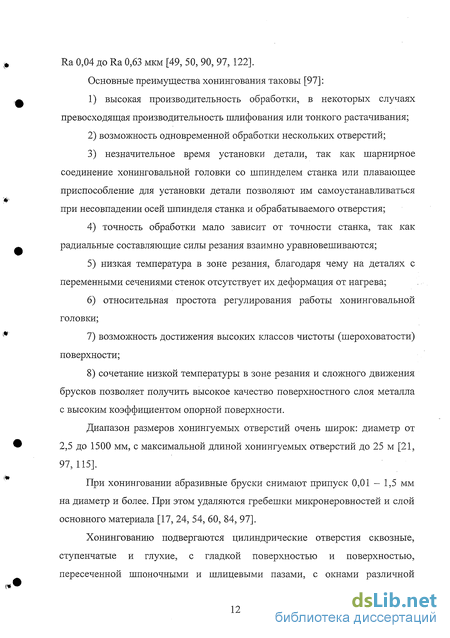 Ra 0,04 до Ra 0,63 мкм [49, 50, 90, 97, 122].

Основные преимущества хонингования таковы [97]:

1) высокая производительность обработки, в некоторых случаях превосходящая производительность шлифования или тонкого растачивания;

2) возможность одновременной обработки нескольких отверстий;

3) незначительное время установки детали, так как шарнирное соединение хонинговальной головки со шпинделем станка или плавающее приспособление для установки детали позволяют им самоустанавливаться при несовпадении осей шпинделя станка и обрабатываемого отверстия;

4) точность обработки мало зависит от точности станка, так как радиальные составляющие силы резания взаимно уравновешиваются;

5) низкая температура в зоне резания, благодаря чему на деталях с переменными сечениями стенок отсутствует их деформация от нагрева;

6) относительная простота регулирования работы хонинговальной головки;

7) возможность достижения высоких классов чистоты (шероховатости) поверхности;

8) сочетание низкой температуры в зоне резания и сложного движения брусков позволяет получить высокое качество поверхностного слоя металла с высоким коэффициентом опорной поверхности.

Диапазон размеров хонингуемых отверстий очень широк: диаметр от 2,5 до 1500 мм, с максимальной длиной хонингуемых отверстий до 25 м [21, 97, 115].

При хонинговании абразивные бруски снимают припуск 0,01 – 1,5 мм на диаметр и более. При этом удаляются гребешки микронеровностей и слой основного материала [17, 24, 54, 60, 84, 97].

Хонингованию подвергаются цилиндрические отверстия сквозные, ступенчатые и глухие, с гладкой поверхностью и поверхностью, пересеченной шпоночными и шлицевыми пазами, с окнами различной

12

dsLib.net
библиотека диссертаций